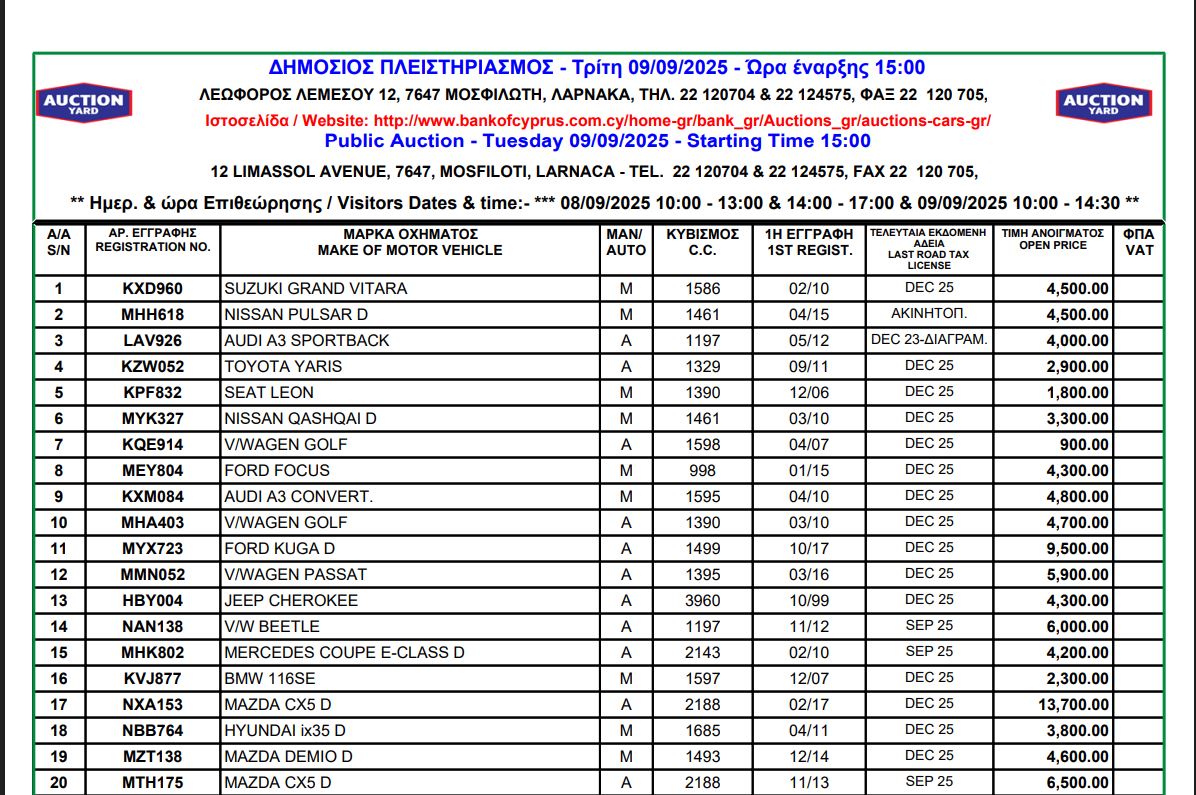 AUCTION YARD

ΔΗΜΟΣΙΟΣ ΠΛΕΙΣΤΗΡΙΑΣΜΟΣ - Τρίτη 09/09/2025 - Ώρα έναρξης 15:00

ΛΕΩΦΟΡΟΣ ΛΕΜΕΣΟΥ 12, 7647 ΜΟΣΦΙΛΩΤΗ, ΛΑΡΝΑΚΑ, ΤΗΛ. 22 120704 & 22 124575, ΦΑΞ 22 120 705,

Ιστοσελίδα / Website: http://www.bankofcyprus.com.cy/home-gr/bank_gr/Auctions_gr/auctions-cars-gr/

Public Auction - Tuesday 09/09/2025 - Starting Time 15:00

12 LIMASSOL AVENUE, 7647, MOSFILOTI, LARNACA - TEL. 22 120704 & 22 124575, FAX 22 120 705,

AUCTION YARD

** Ημερ. & ώρα Επιθεώρησης / Visitors Dates & time:- *** 08/09/2025 10:00 - 13:00 & 14:00 - 17:00 & 09/09/2025 10:00 - 14:30 **

| Α/Α S/N | ΑΡ. ΕΓΓΡΑΦΗΣ REGISTRATION NO. | ΜΑΡΚΑ ΟΧΗΜΑΤΟΣ MAKE OF MOTOR VEHICLE | MAN/ AUTO | ΚΥΒΙΣΜΟΣ C.C. | 1Η ΕΓΓΡΑΦΗ 1ST REGIST. | ΤΕΛΕΥΤΑΙΑ ΕΚΔΟΜΕΝΗ ΑΔΕΙΑ LAST ROAD TAX LICENSE | ΤΙΜΗ ΑΝΟΙΓΜΑΤΟΣ OPEN PRICE | ΦΠΑ VAT |
|---|---|---|---|---|---|---|---|---|
| 1 | KXD960 | SUZUKI GRAND VITARA | M | 1586 | 02/10 | DEC 25 | 4,500.00 | |
| 2 | MHH618 | NISSAN PULSAR D | M | 1461 | 04/15 | ΑΚΙΝΗΤΟΠ. | 4,500.00 | |
| 3 | LAV926 | AUDI A3 SPORTBACK | A | 1197 | 05/12 | DEC 23-ΔΙΑΓΡΑΜ. | 4,000.00 | |
| 4 | KZW052 | TOYOTA YARIS | A | 1329 | 09/11 | DEC 25 | 2,900.00 | |
| 5 | KPF832 | SEAT LEON | M | 1390 | 12/06 | DEC 25 | 1,800.00 | |
| 6 | MYK327 | NISSAN QASHQAI D | M | 1461 | 03/10 | DEC 25 | 3,300.00 | |
| 7 | KQE914 | V/WAGEN GOLF | A | 1598 | 04/07 | DEC 25 | 900.00 | |
| 8 | MEY804 | FORD FOCUS | M | 998 | 01/15 | DEC 25 | 4,300.00 | |
| 9 | KXM084 | AUDI A3 CONVERT. | M | 1595 | 04/10 | DEC 25 | 4,800.00 | |
| 10 | MHA403 | V/WAGEN GOLF | A | 1390 | 03/10 | DEC 25 | 4,700.00 | |
| 11 | MYX723 | FORD KUGA D | A | 1499 | 10/17 | DEC 25 | 9,500.00 | |
| 12 | MMN052 | V/WAGEN PASSAT | A | 1395 | 03/16 | DEC 25 | 5,900.00 | |
| 13 | HBY004 | JEEP CHEROKEE | A | 3960 | 10/99 | DEC 25 | 4,300.00 | |
| 14 | NAN138 | V/W BEETLE | A | 1197 | 11/12 | SEP 25 | 6,000.00 | |
| 15 | MHK802 | MERCEDES COUPE E-CLASS D | A | 2143 | 02/10 | SEP 25 | 4,200.00 | |
| 16 | KVJ877 | BMW 116SE | M | 1597 | 12/07 | DEC 25 | 2,300.00 | |
| 17 | NXA153 | MAZDA CX5 D | A | 2188 | 02/17 | DEC 25 | 13,700.00 | |
| 18 | NBB764 | HYUNDAI ix35 D | M | 1685 | 04/11 | DEC 25 | 3,800.00 | |
| 19 | MZT138 | MAZDA DEMIO D | M | 1493 | 12/14 | DEC 25 | 4,600.00 | |
| 20 | MTH175 | MAZDA CX5 D | A | 2188 | 11/13 | SEP 25 | 6,500.00 | |